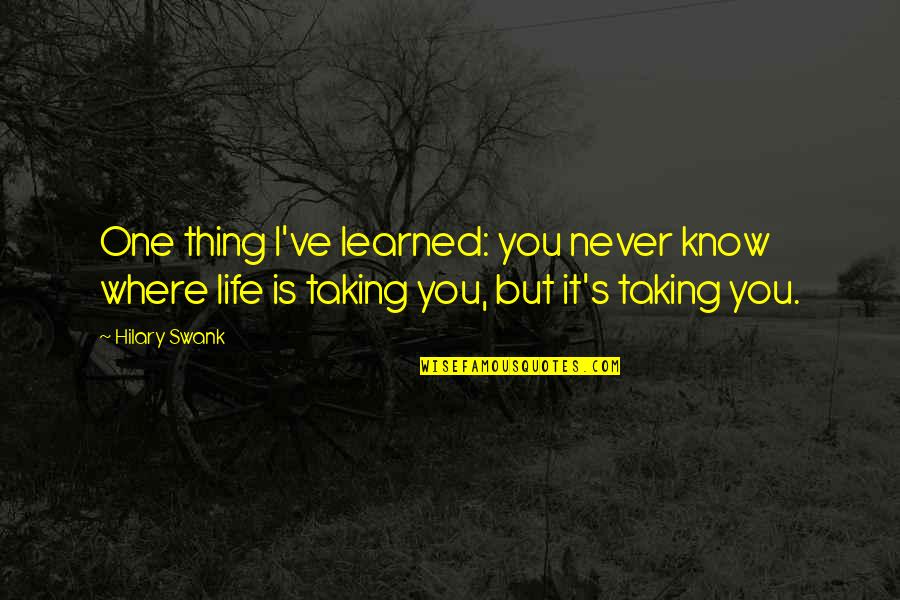 One thing I've learned: you never know where life is taking you, but it's taking you.

~ Hilary Swank

WISEFAMOUSQUOTES.COM